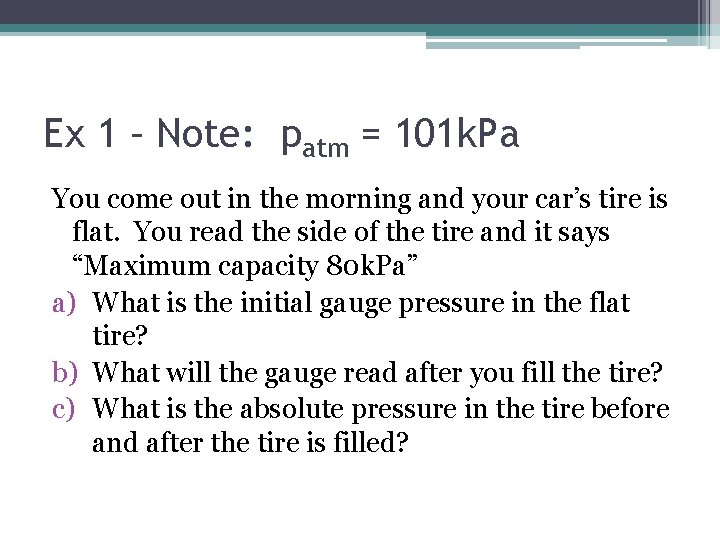 Ex 1 – Note: $p_{atm}$ = 101kPa

You come out in the morning and your car's tire is flat. You read the side of the tire and it says "Maximum capacity 80kPa"

a) What is the initial gauge pressure in the flat tire?

b) What will the gauge read after you fill the tire?

c) What is the absolute pressure in the tire before and after the tire is filled?